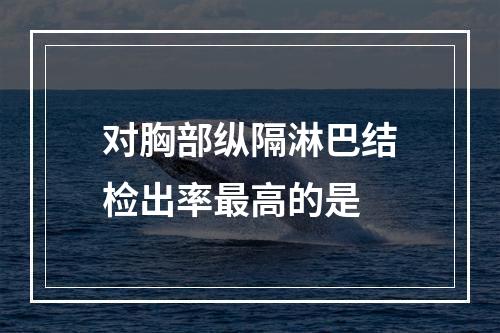 对胸部纵隔淋巴结检出率最高的是